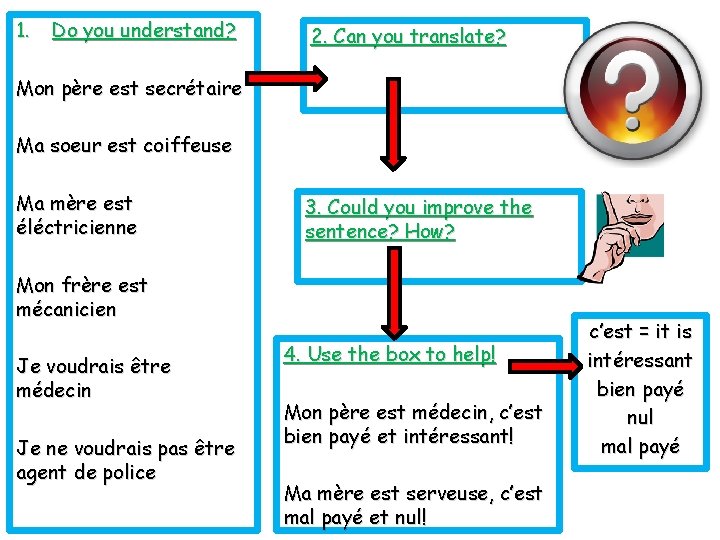 1. Do you understand?

Mon père est secrétaire

Ma soeur est coiffeuse

Ma mère est éléctricienne

Mon frère est mécanicien

Je voudrais être médecin

Je ne voudrais pas être agent de police

2. Can you translate?

3. Could you improve the sentence? How?

4. Use the box to help!

Mon père est médecin, c'est bien payé et intéressant!

Ma mère est serveuse, c'est mal payé et nul!

c'est = it is
intéressant
bien payé
nul
mal payé